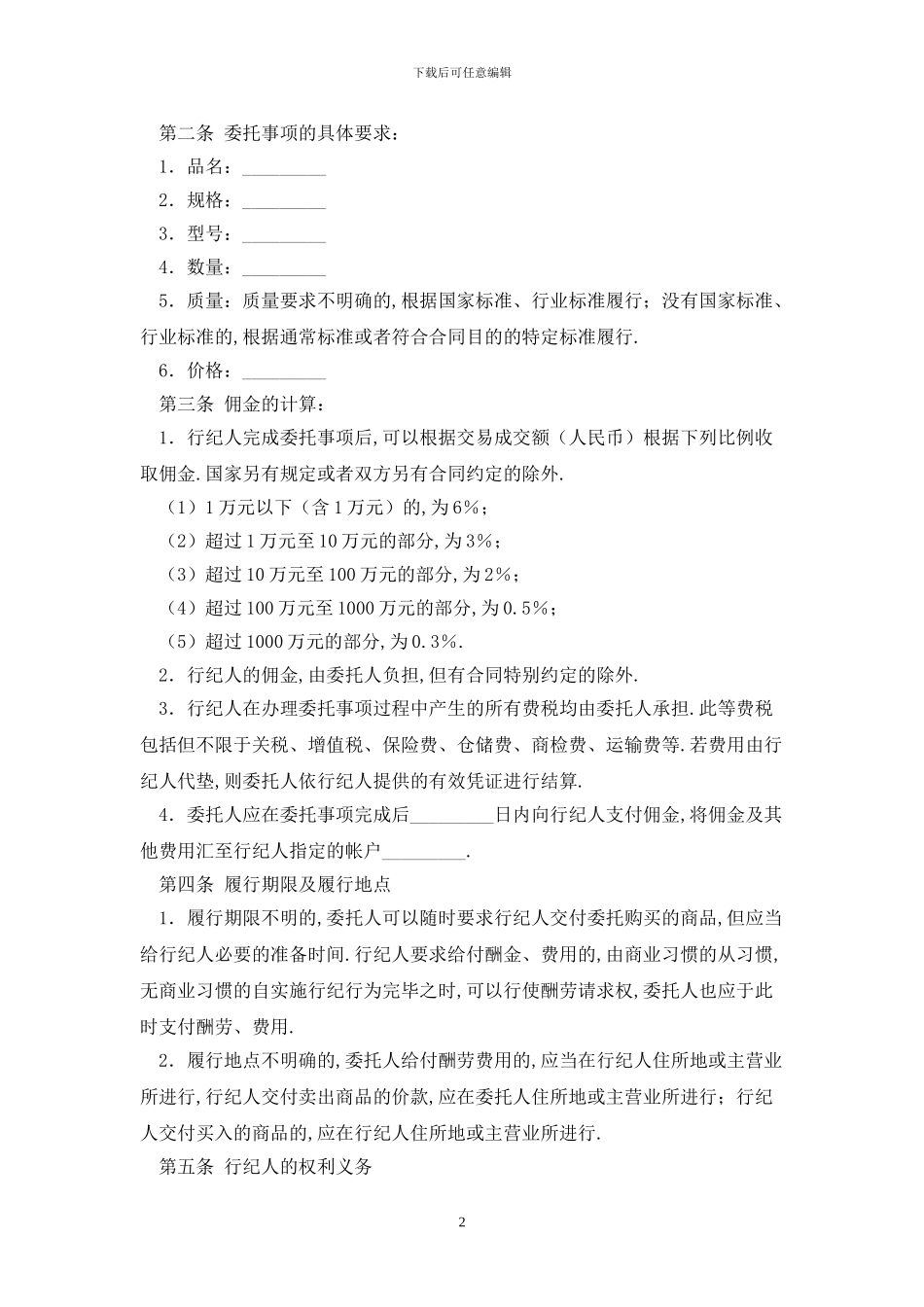 下载后可任意编辑

第二条 委托事项的具体要求：

1．品名：_________

2．规格：_________

3．型号：_________

4．数量：_________

5．质量：质量要求不明确的,根据国家标准、行业标准履行；没有国家标准、行业标准的,根据通常标准或者符合合同目的的特定标准履行.

6．价格：_________

第三条 佣金的计算：

1．行纪人完成委托事项后,可以根据交易成交额（人民币）根据下列比例收取佣金.国家另有规定或者双方另有合同约定的除外.

（1）1万元以下（含1万元）的,为6%；

（2）超过1万元至10万元的部分,为3%；

（3）超过10万元至100万元的部分,为2%；

（4）超过100万元至1000万元的部分,为0.5%；

（5）超过1000万元的部分,为0.3%.

2．行纪人的佣金,由委托人负担,但有合同特别约定的除外.

3．行纪人在办理委托事项过程中产生的所有费税均由委托人承担.此等费税包括但不限于关税、增值税、保险费、仓储费、商检费、运输费等.若费用由行纪人代垫,则委托人依行纪人提供的有效凭证进行结算.

4．委托人应在委托事项完成后_________日内向行纪人支付佣金,将佣金及其他费用汇至行纪人指定的帐户_________.

第四条 履行期限及履行地点

1．履行期限不明的,委托人可以随时要求行纪人交付委托购买的商品,但应当给行纪人必要的准备时间.行纪人要求给付酬金、费用的,由商业习惯的从习惯,无商业习惯的自实施行纪行为完毕之时,可以行使酬劳请求权,委托人也应于此时支付酬劳、费用.

2．履行地点不明确的,委托人给付酬劳费用的,应当在行纪人住所地或主营业所进行,行纪人交付卖出商品的价款,应在委托人住所地或主营业所进行；行纪人交付买入的商品的,应在行纪人住所地或主营业所进行.

第五条 行纪人的权利义务

2